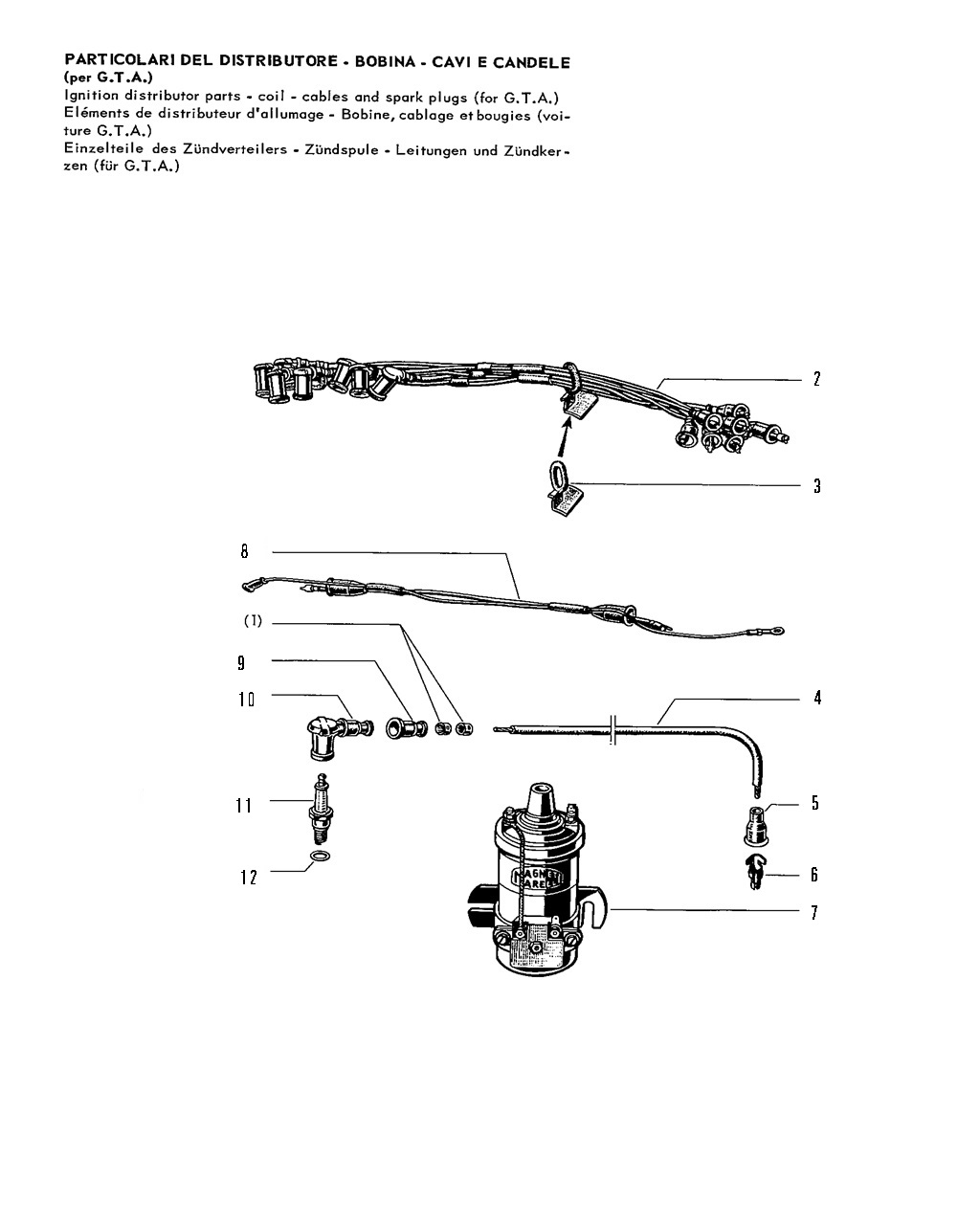 PARTICOLARI DEL DISTRIBUTORE - BOBINA - CAVI E CANDELE (per G.T.A.)
Ignition distributor parts - coil - cables and spark plugs (for G.T.A.)
Eléments de distributeur d'allumage - Bobine, cablage et bougies (voiture G.T.A.)
Einzelteile des Zündverteilers - Zündspule - Leitungen und Zündkerzen (für G.T.A.)

2
3
8
(1)
9
10
4
11
5
12
6
7
MAGNETI MARELLI